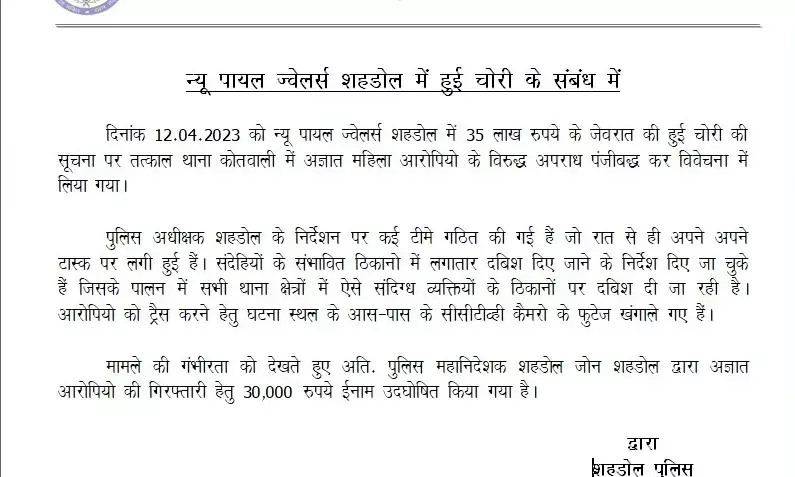 न्यू पायल ज्वेलर्स शहडोल में हुई चोरी के संबंध में

दिनांक 12.04.2023 को न्यू पायल ज्वेलर्स शहडोल में 35 लाख रुपये के जेवरात की हुई चोरी की सूचना पर तत्काल थाना कोतवाली में अज्ञात महिला आरोपियो के विरुद्ध अपराध पंजीबद्ध कर विवेचना में लिया गया।

पुलिस अधीक्षक शहडोल के निर्देशन पर कई टीमे गठित की गई हैं जो रात से ही अपने अपने टास्क पर लगी हुई हैं। संदेहियों के संभावित ठिकानो में लगातार दबिश दिए जाने के निर्देश दिए जा चुके हैं जिसके पालन में सभी थाना क्षेत्रों में ऐसे संदिग्ध व्यक्तियों के ठिकानों पर दबिश दी जा रही है। आरोपियो को ट्रैस करने हेतु घटना स्थल के आस-पास के सीसीटीव्ही कैमरो के फुटेज खंगाले गए हैं।

मामले की गंभीरता को देखते हुए अति. पुलिस महानिदेशक शहडोल जोन शहडोल द्वारा अज्ञात आरोपियो की गिरफ्तारी हेतु 30,000 रुपये ईनाम उदघोषित किया गया है।

द्वारा
शहडोल पुलिस